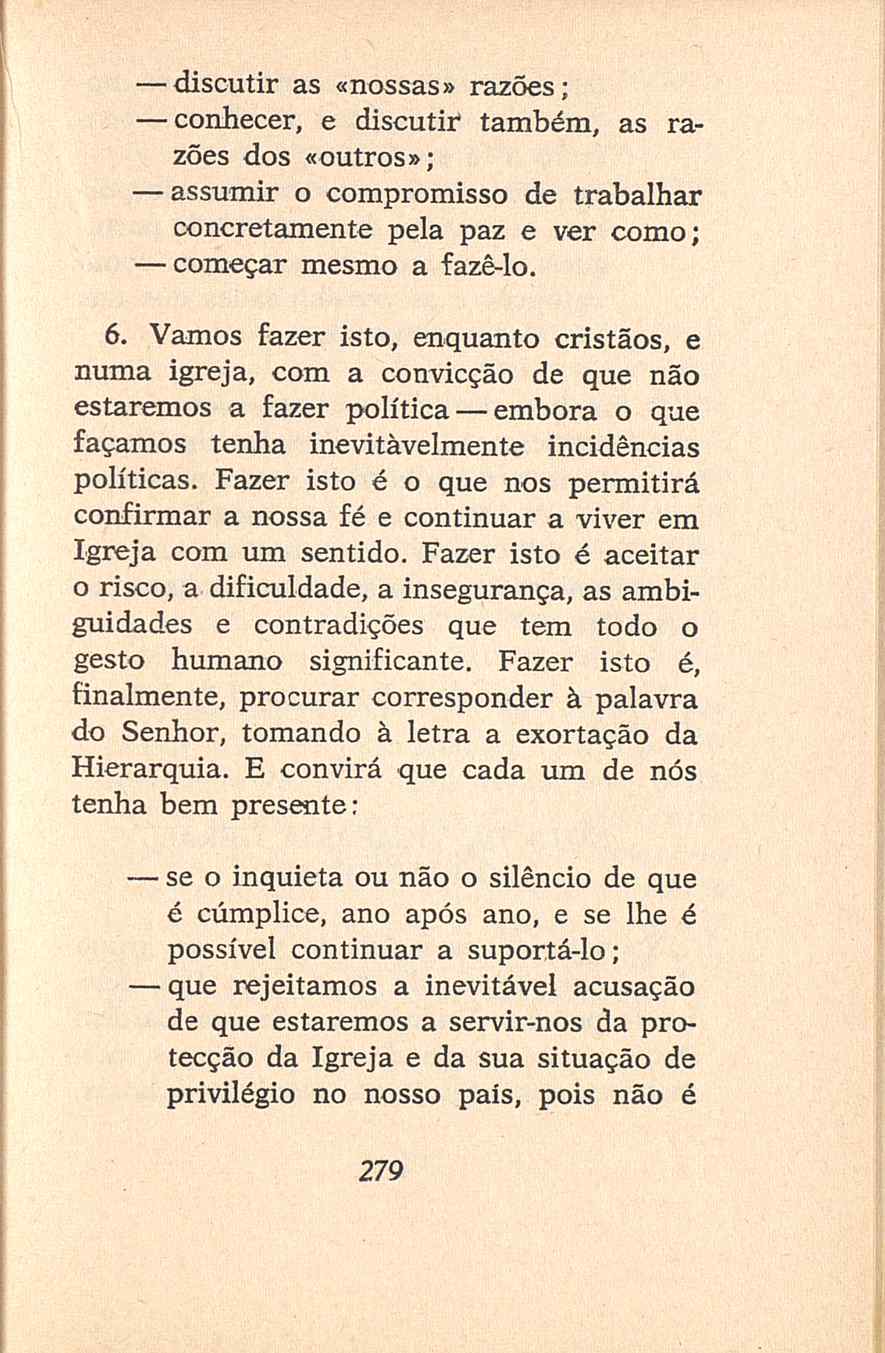 — discutir as «nossas» razões;

— conhecer, e discutir também, as razões dos «outros»;

— assumir o compromisso de trabalhar concretamente pela paz e ver como;

— começar mesmo a fazê-lo.

6. Vamos fazer isto, enquanto cristãos, e numa igreja, com a convicção de que não estaremos a fazer política — embora o que façamos tenha inevitàvelmente incidências políticas. Fazer isto é o que nos permitirá confirmar a nossa fé e continuar a viver em Igreja com um sentido. Fazer isto é aceitar o risco, a dificuldade, a insegurança, as ambiguidades e contradições que tem todo o gesto humano significante. Fazer isto é, finalmente, procurar corresponder à palavra do Senhor, tomando à letra a exortação da Hierarquia. E convirá que cada um de nós tenha bem presente:

— se o inquieta ou não o silêncio de que é cúmplice, ano após ano, e se lhe é possível continuar a suportá-lo;

— que rejeitamos a inevitável acusação de que estaremos a servir-nos da protecção da Igreja e da sua situação de privilégio no nosso país, pois não é

279